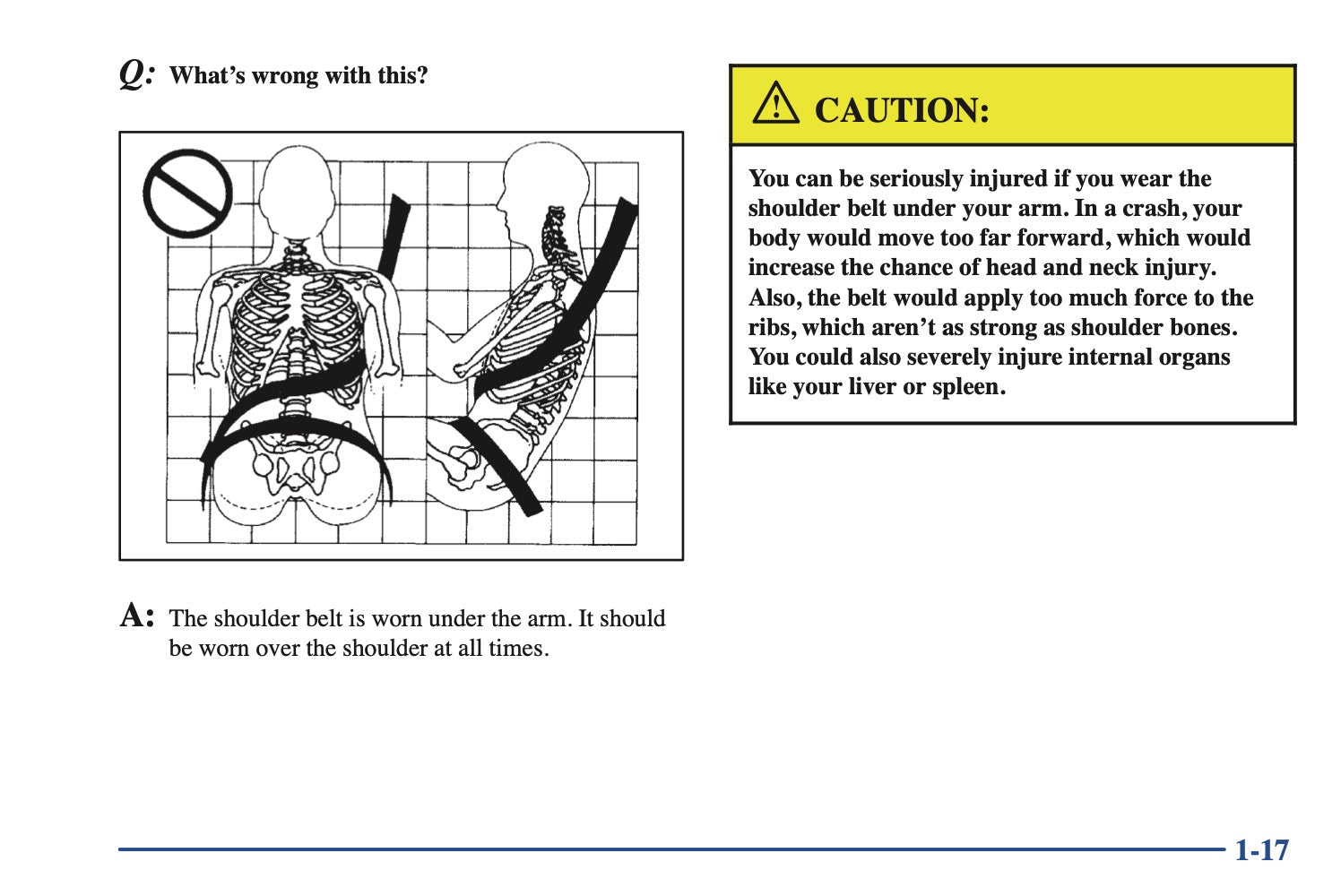 Q: What's wrong with this?

A: The shoulder belt is worn under the arm. It should be worn over the shoulder at all times.

CAUTION:

You can be seriously injured if you wear the shoulder belt under your arm. In a crash, your body would move too far forward, which would increase the chance of head and neck injury. Also, the belt would apply too much force to the ribs, which aren't as strong as shoulder bones. You could also severely injure internal organs like your liver or spleen.

1-17